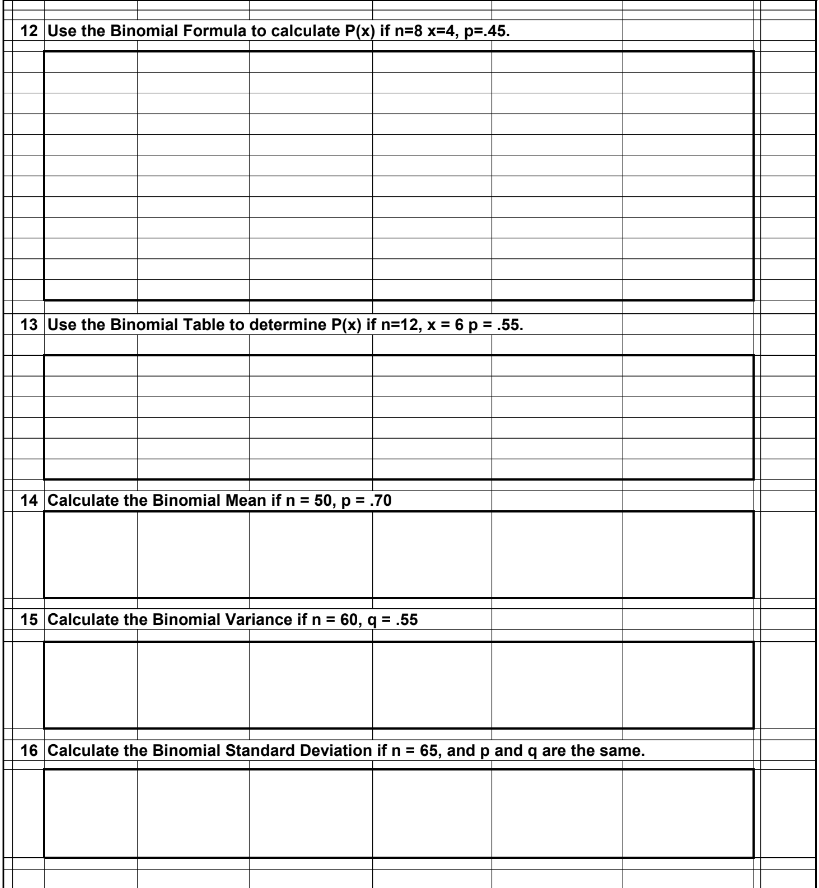 12 Use the Binomial Formula to calculate P(x) if n=8 x=4, p=.45.

13 Use the Binomial Table to determine P(x) if n=12, x = 6 p = .55.

14 Calculate the Binomial Mean if n = 50, p = .70

15 Calculate the Binomial Variance if n = 60, q = .55

16 Calculate the Binomial Standard Deviation if n = 65, and p and q are the same.